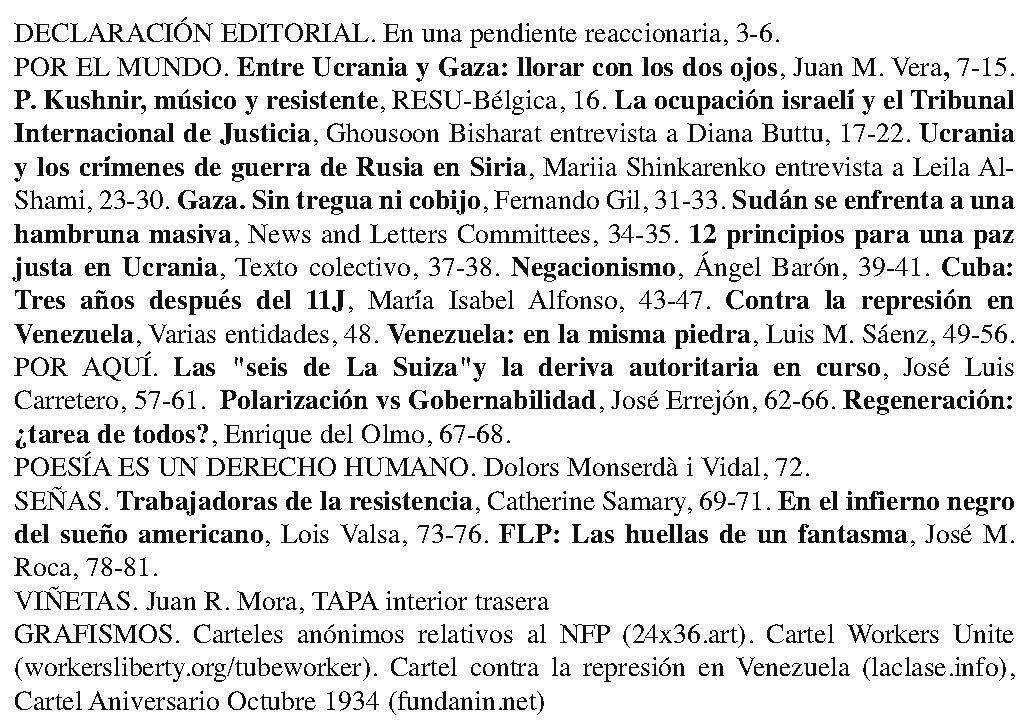 DECLARACIÓN EDITORIAL. En una pendiente reaccionaria, 3-6.
POR EL MUNDO. Entre Ucrania y Gaza: llorar con los dos ojos, Juan M. Vera, 7-15. P. Kushnir, músico y resistente, RESU-Bélgica, 16. La ocupación israelí y el Tribunal Internacional de Justicia, Ghousoon Bisharat entrevista a Diana Buttu, 17-22. Ucrania y los crímenes de guerra de Rusia en Siria, Mariia Shinkarenko entrevista a Leila Al-Shami, 23-30. Gaza. Sin tregua ni cobijo, Fernando Gil, 31-33. Sudán se enfrenta a una hambruna masiva, News and Letters Committees, 34-35. 12 principios para una paz justa en Ucrania, Texto colectivo, 37-38. Negacionismo, Ángel Barón, 39-41. Cuba: Tres años después del 11J, María Isabel Alfonso, 43-47. Contra la represión en Venezuela, Varias entidades, 48. Venezuela: en la misma piedra, Luis M. Sáenz, 49-56.
POR AQUÍ. Las "seis de La Suiza"y la deriva autoritaria en curso, José Luis Carretero, 57-61. Polarización vs Gobernabilidad, José Errejón, 62-66. Regeneración: ¿tarea de todos?, Enrique del Olmo, 67-68.
POESÍA ES UN DERECHO HUMANO. Dolors Monserdà i Vidal, 72.
SEÑAS. Trabajadoras de la resistencia, Catherine Samary, 69-71. En el infierno negro del sueño americano, Lois Valsa, 73-76. FLP: Las huellas de un fantasma, José M. Roca, 78-81.
VIÑETAS. Juan R. Mora, TAPA interior trasera
GRAFISMOS. Carteles anónimos relativos al NFP (24x36.art). Cartel Workers Unite (workersliberty.org/tubeworker). Cartel contra la represión en Venezuela (laclase.info), Cartel Aniversario Octubre 1934 (fundanin.net)